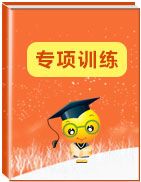 专项训练